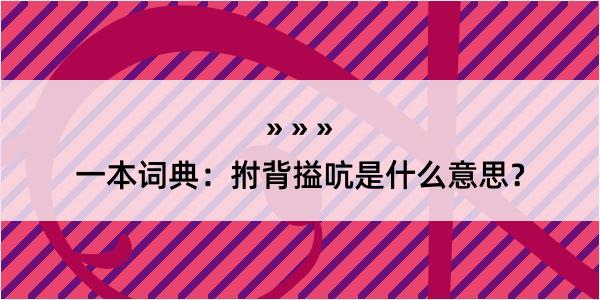 » » »

一本词典：拊背搤吭是什么意思？